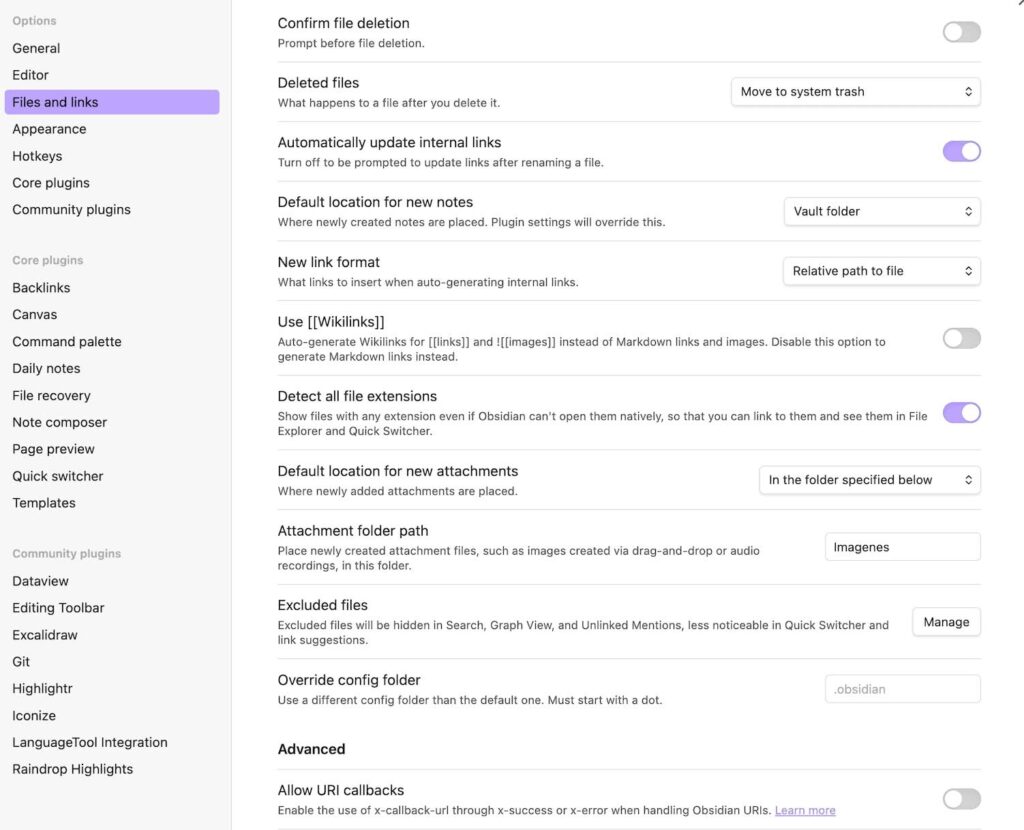 Options
General
Editor
Files and links
Appearance
Hotkeys
Core plugins
Community plugins

Core plugins
Backlinks
Canvas
Command palette
Daily notes
File recovery
Note composer
Page preview
Quick switcher
Templates

Community plugins
Dataview
Editing Toolbar
Excalidraw
Git
Highlightr
Iconize
LanguageTool Integration
Raindrop Highlights

Confirm file deletion
Prompt before file deletion.

Deleted files
What happens to a file after you delete it.
Move to system trash

Automatically update internal links
Turn off to be prompted to update links after renaming a file.

Default location for new notes
Where newly created notes are placed. Plugin settings will override this.
Vault folder

New link format
What links to insert when auto-generating internal links.
Relative path to file

Use [[Wikilinks]]
Auto-generate Wikilinks for [[links]] and ![[images]] instead of Markdown links and images. Disable this option to generate Markdown links instead.

Detect all file extensions
Show files with any extension even if Obsidian can't open them natively, so that you can link to them and see them in File Explorer and Quick Switcher.

Default location for new attachments
Where newly added attachments are placed.
In the folder specified below

Attachment folder path
Place newly created attachment files, such as images created via drag-and-drop or audio recordings, in this folder.
Imagenes

Excluded files
Excluded files will be hidden in Search, Graph View, and Unlinked Mentions, less noticeable in Quick Switcher and link suggestions.
Manage

Override config folder
Use a different config folder than the default one. Must start with a dot.
.obsidian

Advanced

Allow URI callbacks
Enable the use of x-callback-url through x-success or x-error when handling Obsidian URIs. Learn more